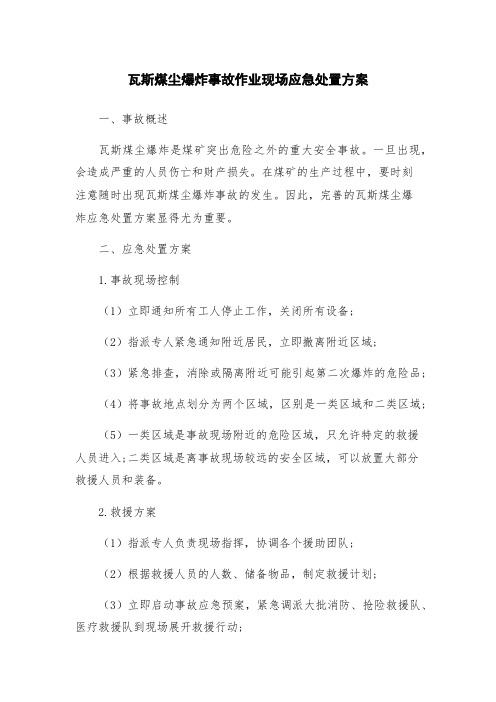 瓦斯煤尘爆炸事故作业现场应急处置方案

一、事故概述

瓦斯煤尘爆炸是煤矿突出危险之外的重大安全事故。一旦出现，会造成严重的人员伤亡和财产损失。在煤矿的生产过程中，要时刻注意随时出现瓦斯煤尘爆炸事故的发生。因此，完善的瓦斯煤尘爆炸应急处置方案显得尤为重要。

二、应急处置方案

1.事故现场控制

（1）立即通知所有工人停止工作，关闭所有设备；

（2）指派专人紧急通知附近居民，立即撤离附近区域；

（3）紧急排查，消除或隔离附近可能引起第二次爆炸的危险品；

（4）将事故地点划分为两个区域，区别是一类区域和二类区域；

（5）一类区域是事故现场附近的危险区域，只允许特定的救援人员进入；二类区域是离事故现场较远的安全区域，可以放置大部分救援人员和装备。

2.救援方案

（1）指派专人负责现场指挥，协调各个援助团队；

（2）根据救援人员的人数、储备物品，制定救援计划；

（3）立即启动事故应急预案，紧急调派大批消防、抢险救援队、医疗救援队到现场展开救援行动；